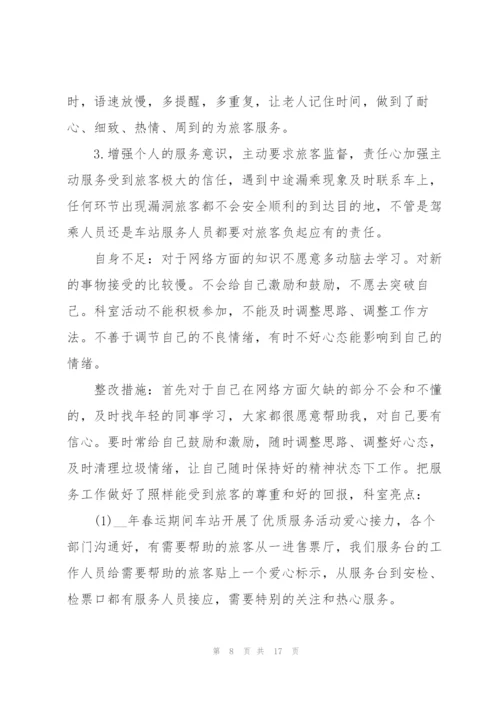 时，语速放慢，多提醒，多重复，让老人记住时间，做到了耐心、细致、热情、周到的为旅客服务。

3.增强个人的服务意识，主动要求旅客监督，责任心加强主动服务受到旅客极大的信任，遇到中途漏乘现象及时联系车上，任何环节出现漏洞旅客都不会安全顺利的到达目的地，不管是驾乘人员还是车站服务人员都要对旅客负起应有的责任。

自身不足：对于网络方面的知识不愿意多动脑去学习。对新的事物接受的比较慢。不会给自己激励和鼓励，不愿去突破自己。科室活动不能积极参加，不能及时调整思路、调整工作方法。不善于调节自己的不良情绪，有时不好心态能影响到自己的情绪。

整改措施：首先对于自己在网络方面欠缺的部分不会和不懂的，及时找年轻的同事学习，大家都很愿意帮助我，对自己要有信心。要时常给自己鼓励和激励，随时调整思路、调整好心态，及时清理垃圾情绪，让自己随时保持好的精神状态下工作。把服务工作做好了照样能受到旅客的尊重和好的回报，科室亮点：

(1)__年春运期间车站开展了优质服务活动爱心接力，各个部门沟通好，有需要帮助的旅客从一进售票厅，我们服务台的工作人员给需要帮助的旅客贴上一个爱心标示，从服务台到安检、检票口都有服务人员接应，需要特别的关注和热心服务。

第 8 页 共 17 页